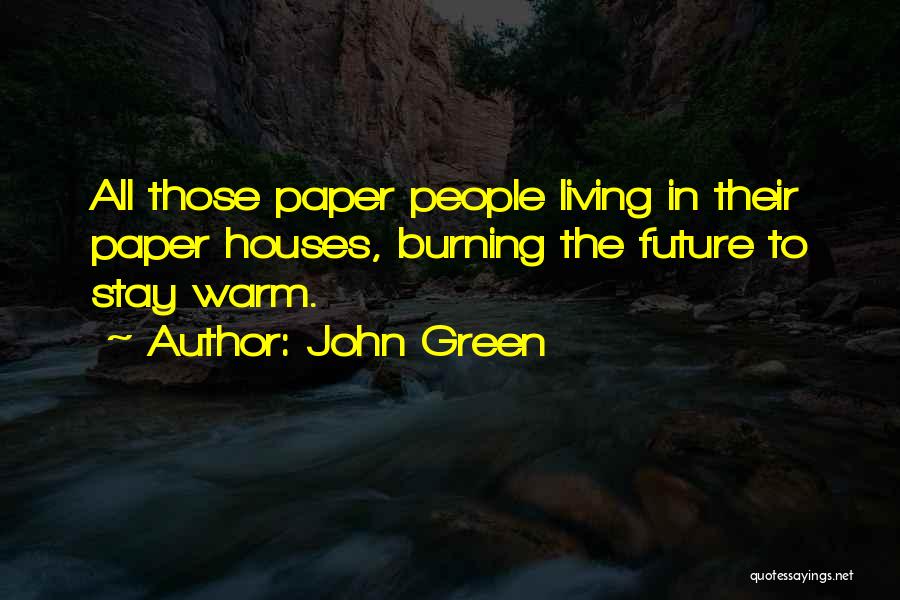 All those paper people living in their paper houses, burning the future to stay warm.

~ Author: John Green

quotessayings.net